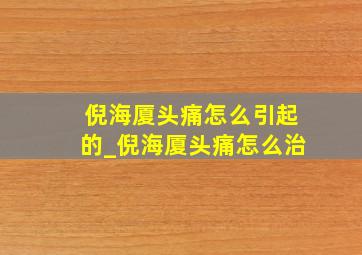 倪海厦头痛怎么引起的_倪海厦头痛怎么治